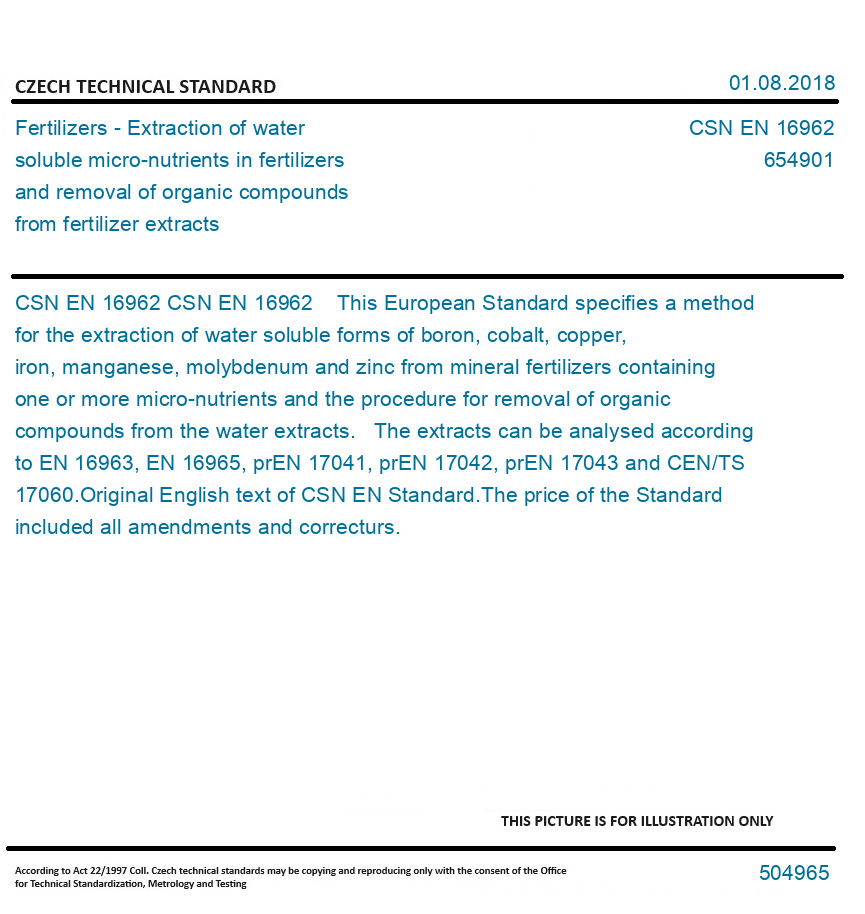 CZECH TECHNICAL STANDARD

01.08.2018

Fertilizers - Extraction of water soluble micro-nutrients in fertilizers and removal of organic compounds from fertilizer extracts

CSN EN 16962
654901

CSN EN 16962 CSN EN 16962 This European Standard specifies a method for the extraction of water soluble forms of boron, cobalt, copper, iron, manganese, molybdenum and zinc from mineral fertilizers containing one or more micro-nutrients and the procedure for removal of organic compounds from the water extracts. The extracts can be analysed according to EN 16963, EN 16965, prEN 17041, prEN 17042, prEN 17043 and CEN/TS 17060.Original English text of CSN EN Standard.The price of the Standard included all amendments and correcturs.

THIS PICTURE IS FOR ILLUSTRATION ONLY

According to Act 22/1997 Coll. Czech technical standards may be copying and reproducing only with the consent of the Office for Technical Standardization, Metrology and Testing

504965